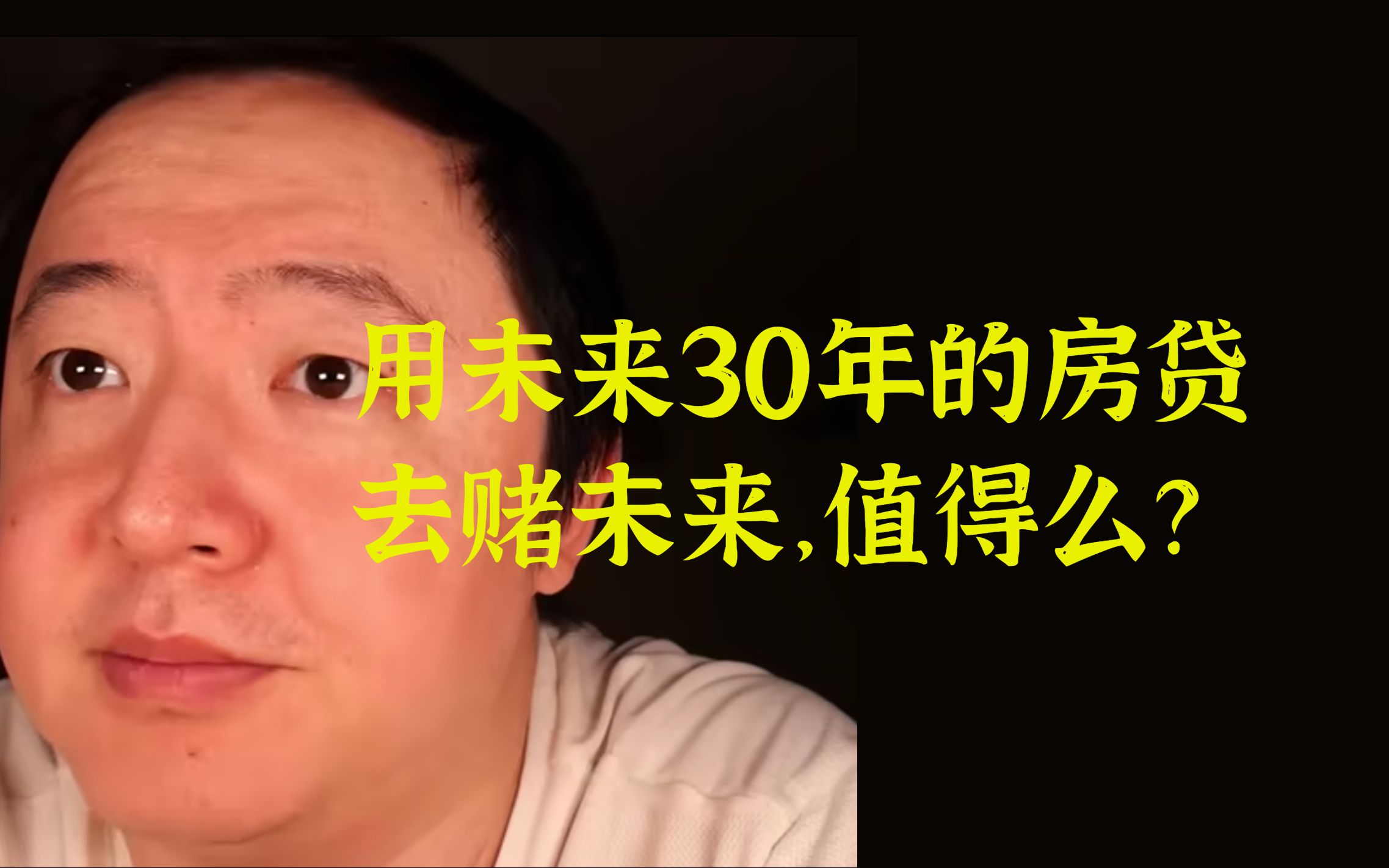 用未来30年的房贷
去赌未来,值得么?